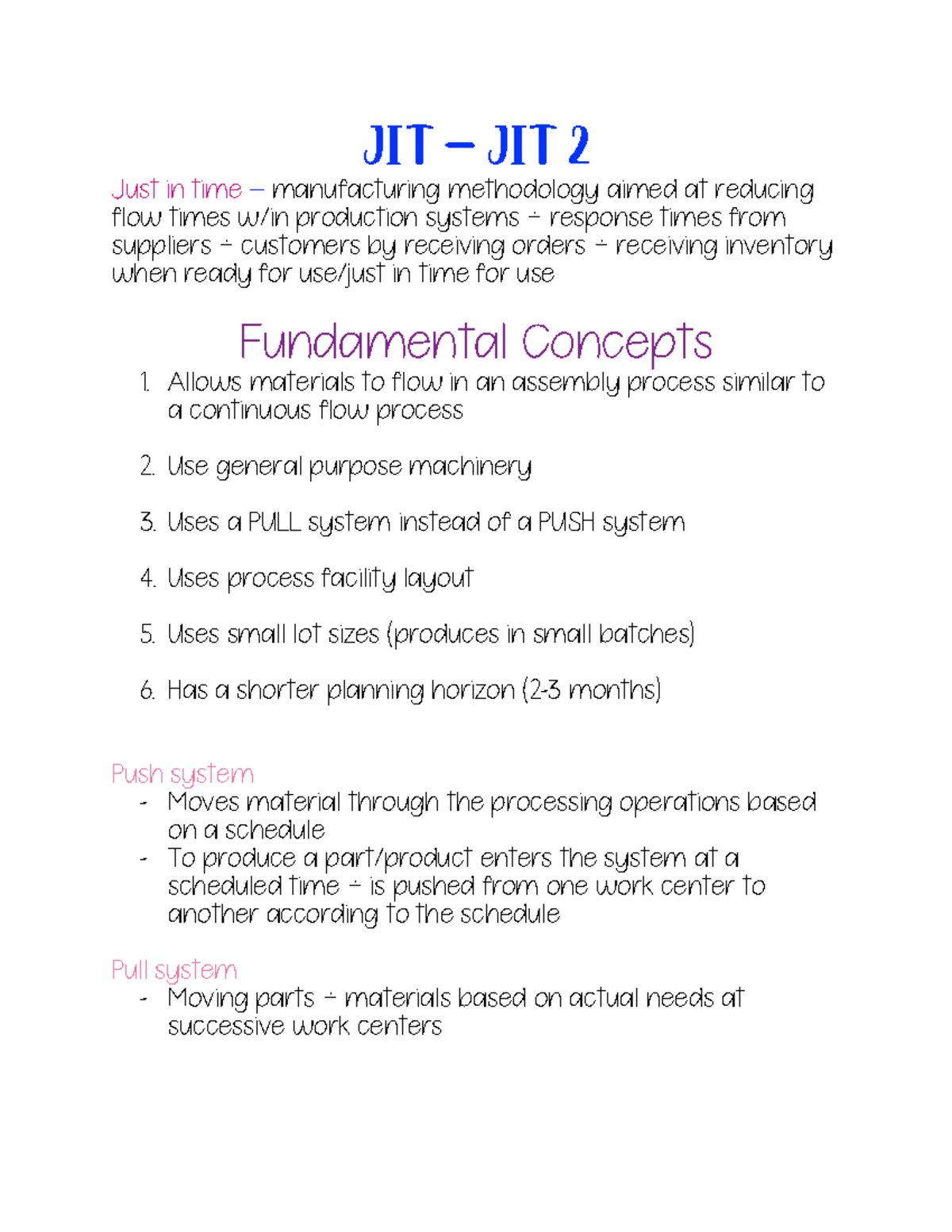 JIT – JIT 2

Just in time – manufacturing methodology aimed at reducing flow times w/in production systems + response times from suppliers + customers by receiving orders + receiving inventory when ready for use/just in time for use

Fundamental Concepts

1. Allows materials to flow in an assembly process similar to a continuous flow process
2. Use general purpose machinery
3. Uses a PULL system instead of a PUSH system
4. Uses process facility layout
5. Uses small lot sizes (produces in small batches)
6. Has a shorter planning horizon (2-3 months)

Push system
- Moves material through the processing operations based on a schedule
- To produce a part/product enters the system at a scheduled time + is pushed from one work center to another according to the schedule

Pull system
- Moving parts + materials based on actual needs at successive work centers